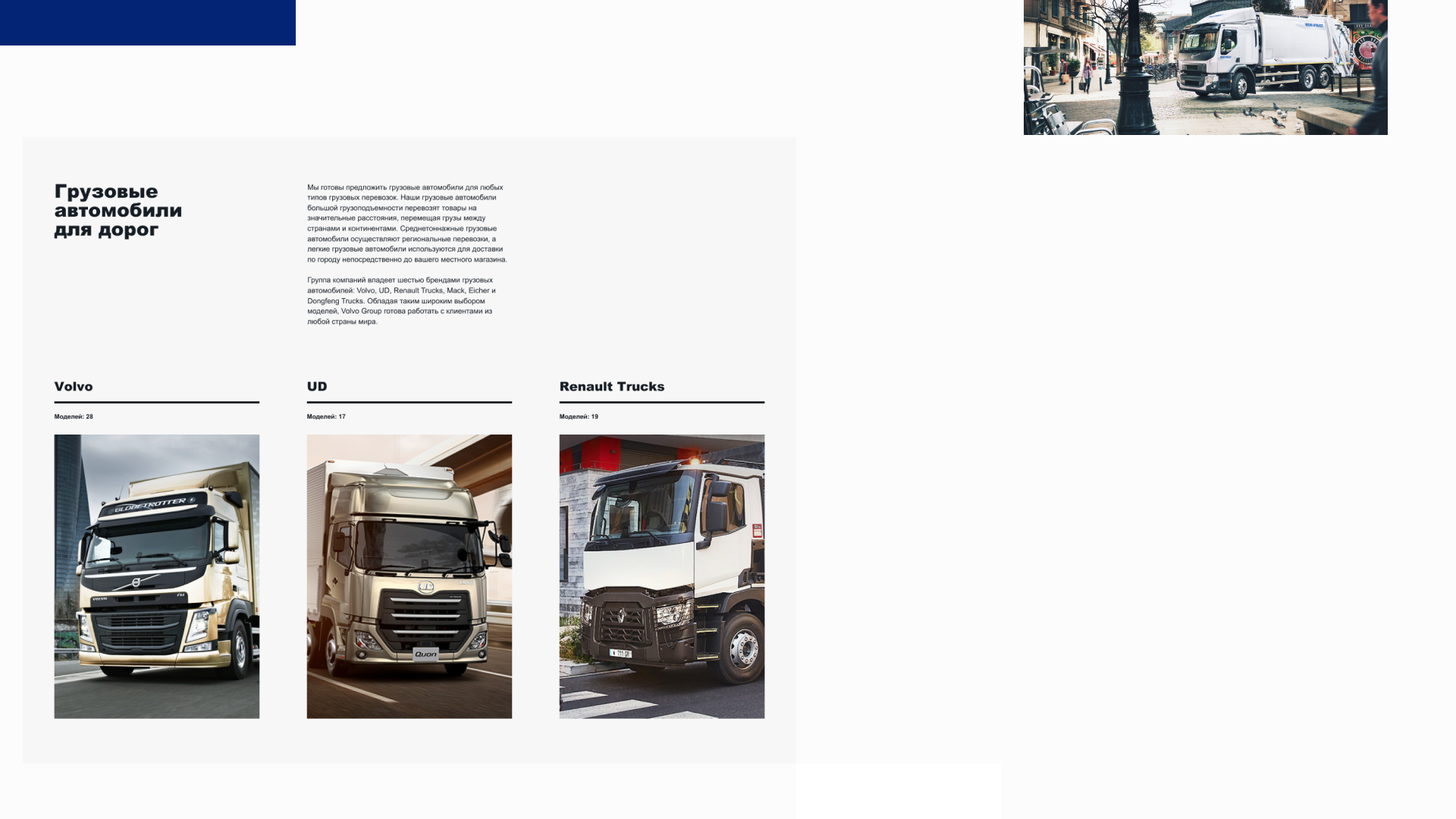 Грузовые автомобили для дорог

Мы готовы предложить грузовые автомобили для любых типов грузовых перевозок. Наши грузовые автомобили большой грузоподъемности перевозят товары на значительные расстояния, перемещая грузы между странами и континентами. Среднетоннажные грузовые автомобили осуществляют региональные перевозки, а легкие грузовые автомобили используются для доставки по городу непосредственно до вашего местного магазина.

Группа компаний владеет шестью брендами грузовых автомобилей: Volvo, UD, Renault Trucks, Mack, Eicher и Dongfeng Trucks. Обладая таким широким выбором моделей, Volvo Group готова работать с клиентами из любой страны мира.

Volvo

Моделей: 28

UD

Моделей: 17

Renault Trucks

Моделей: 19